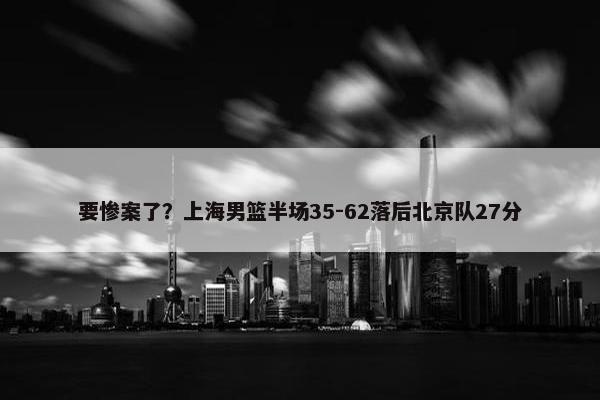 要惨案了？上海男篮半场35-62落后北京队27分